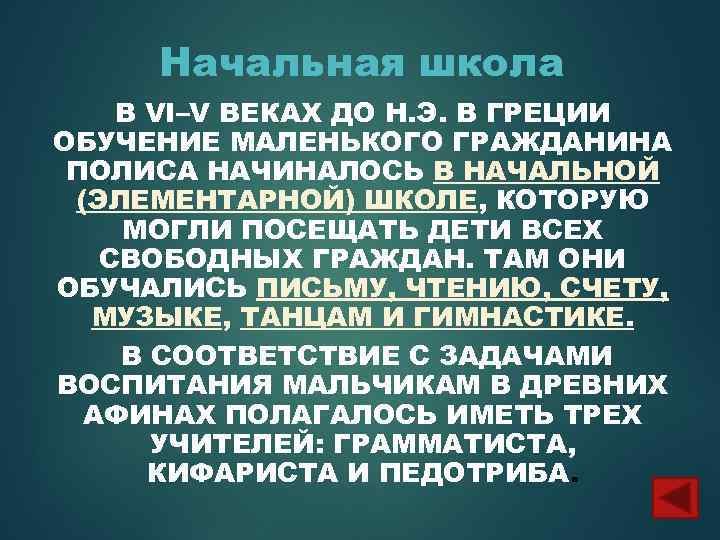 Начальная школа

В VI–V ВЕКАХ ДО Н.Э. В ГРЕЦИИ ОБУЧЕНИЕ МАЛЕНЬКОГО ГРАЖДАНИНА ПОЛИСА НАЧИНАЛОСЬ В НАЧАЛЬНОЙ (ЭЛЕМЕНТАРНОЙ) ШКОЛЕ, КОТОРУЮ МОГЛИ ПОСЕЩАТЬ ДЕТИ ВСЕХ СВОБОДНЫХ ГРАЖДАН. ТАМ ОНИ ОБУЧАЛИСЬ ПИСЬМУ, ЧТЕНИЮ, СЧЕТУ, МУЗЫКЕ, ТАНЦАМ И ГИМНАСТИКЕ.

В СООТВЕТСТВИЕ С ЗАДАЧАМИ ВОСПИТАНИЯ МАЛЬЧИКАМ В ДРЕВНИХ АФИНАХ ПОЛАГАЛОСЬ ИМЕТЬ ТРЕХ УЧИТЕЛЕЙ: ГРАММАТИСТА, КИФАРИСТА И ПЕДОТРИБА.